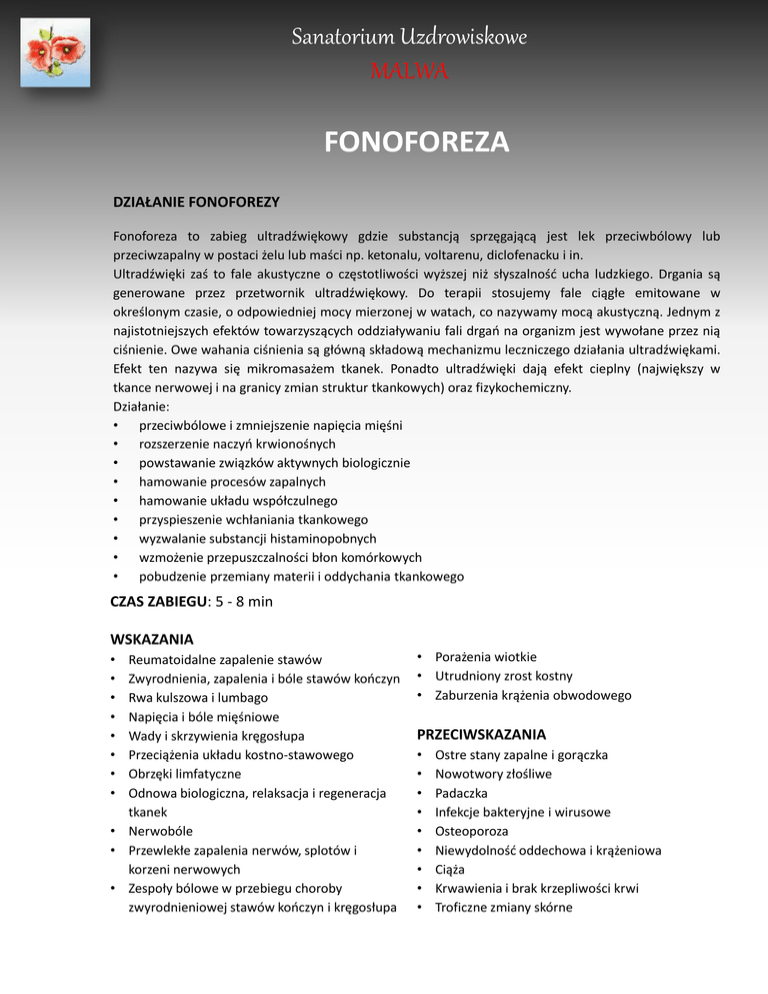 Sanatorium Uzdrowiskowe
MALWA

FONOFOREZA

DZIAŁANIE FONOFOREZY

Fonoforeza to zabieg ultradźwiękowy gdzie substancją sprzęgającą jest lek przeciwbólowy lub przeciwzapalny w postaci żelu lub maści np. ketonalu, voltarenu, diclofenacku i in.
Ultradźwięki zaś to fale akustyczne o częstotliwości wyższej niż słyszalność ucha ludzkiego. Drgania są generowane przez przetwornik ultradźwiękowy. Do terapii stosujemy fale ciągłe emitowane w określonym czasie, o odpowiedniej mocy mierzonej w watach, co nazywamy mocą akustyczną. Jednym z najistotniejszych efektów towarzyszących oddziaływaniu fali drgań na organizm jest wywołane przez nią ciśnienie. Owe wahania ciśnienia są główną składową mechanizmu leczniczego działania ultradźwiękami. Efekt ten nazywa się mikromasażem tkanek. Ponadto ultradźwięki dają efekt cieplny (największy w tkance nerwowej i na granicy zmian struktur tkankowych) oraz fizykochemiczny.
Działanie:
• przeciwbólowe i zmniejszenie napięcia mięśni
• rozszerzenie naczyń krwionośnych
• powstawanie związków aktywnych biologicznie
• hamowanie procesów zapalnych
• hamowanie układu współczulnego
• przyspieszenie wchłaniania tkankowego
• wyzwalanie substancji histaminopobnych
• wzmożenie przepuszczalności błon komórkowych
• pobudzenie przemiany materii i oddychania tkankowego

CZAS ZABIEGU: 5 - 8 min

WSKAZANIA
• Reumatoidalne zapalenie stawów
• Zwyrodnienia, zapalenia i bóle stawów kończyn
• Rwa kulszowa i lumbago
• Napięcia i bóle mięśniowe
• Wady i skrzywienia kręgosłupa
• Przeciążenia układu kostno-stawowego
• Obrzęki limfatyczne
• Odnowa biologiczna, relaksacja i regeneracja tkanek
• Nerwobóle
• Przewlekłe zapalenia nerwów, splotów i korzeni nerwowych
• Zespoły bólowe w przebiegu choroby zwyrodnieniowej stawów kończyn i kręgosłupa
• Porażenia wiotkie
• Utrudniony zrost kostny
• Zaburzenia krążenia obwodowego

PRZECIWSKAZANIA
• Ostre stany zapalne i gorączka
• Nowotwory złośliwe
• Padaczka
• Infekcje bakteryjne i wirusowe
• Osteoporoza
• Niewydolność oddechowa i krążeniowa
• Ciąża
• Krwawienia i brak krzepliwości krwi
• Troficzne zmiany skórne